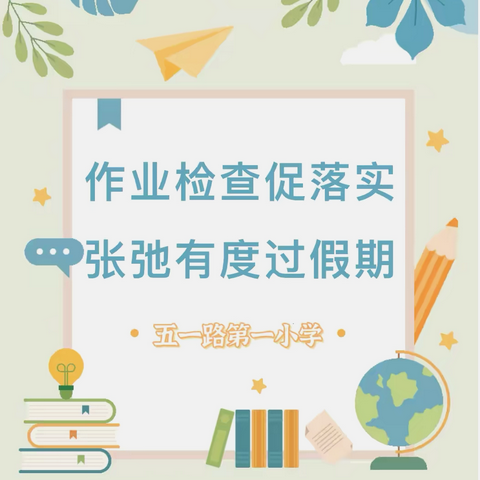 作业检查促落实
张弛有度过假期

• 五一路第一小学 •